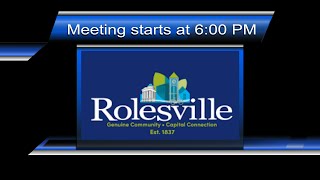 Meeting starts at 6:00 PM

Rolesville
Genuine Community • Capital Connection
Est. 1837